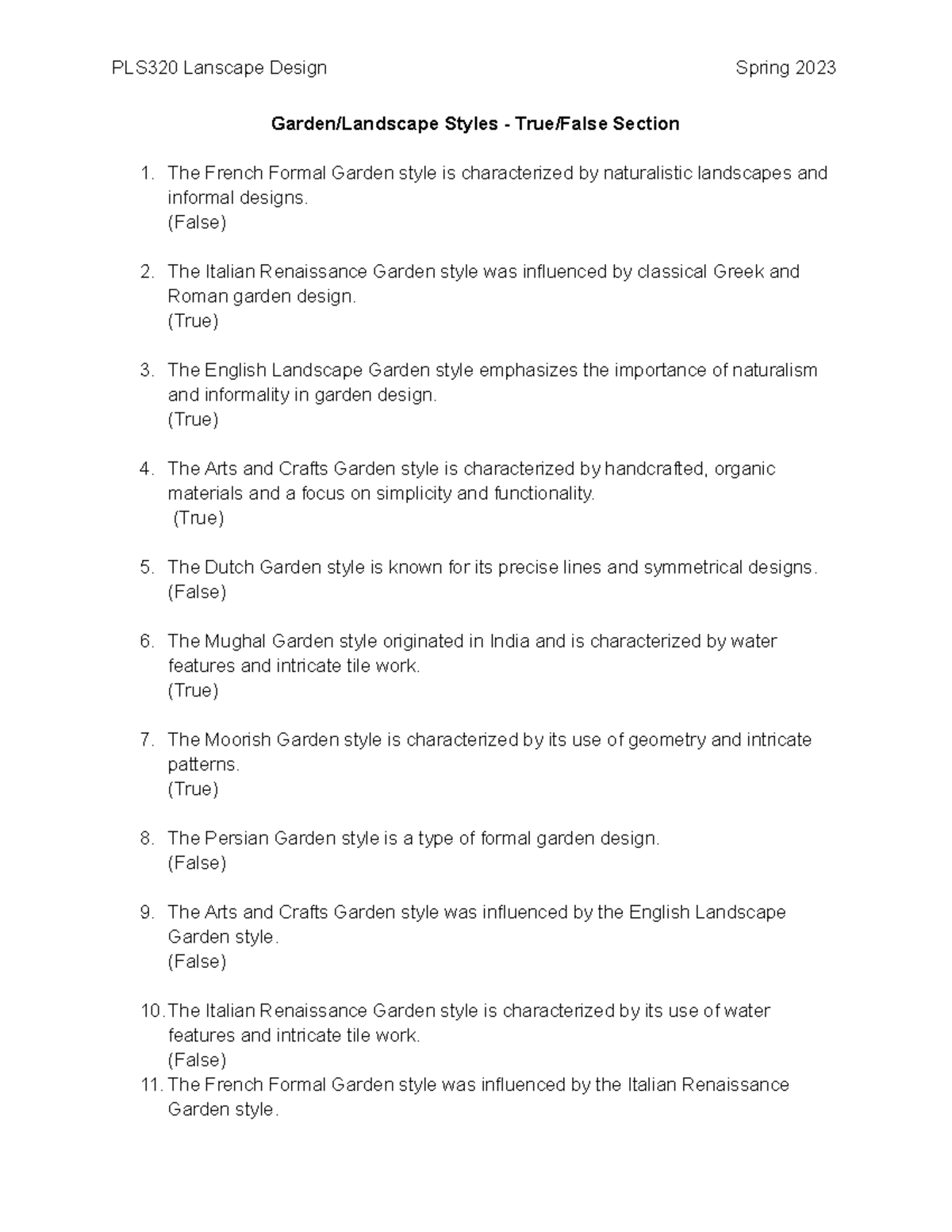 PLS320 Lanscape Design Spring 2023

Garden/Landscape Styles - True/False Section

1. The French Formal Garden style is characterized by naturalistic landscapes and informal designs.
(False)

2. The Italian Renaissance Garden style was influenced by classical Greek and Roman garden design.
(True)

3. The English Landscape Garden style emphasizes the importance of naturalism and informality in garden design.
(True)

4. The Arts and Crafts Garden style is characterized by handcrafted, organic materials and a focus on simplicity and functionality.
(True)

5. The Dutch Garden style is known for its precise lines and symmetrical designs.
(False)

6. The Mughal Garden style originated in India and is characterized by water features and intricate tile work.
(True)

7. The Moorish Garden style is characterized by its use of geometry and intricate patterns.
(True)

8. The Persian Garden style is a type of formal garden design.
(False)

9. The Arts and Crafts Garden style was influenced by the English Landscape Garden style.
(False)

10. The Italian Renaissance Garden style is characterized by its use of water features and intricate tile work.
(False)
11. The French Formal Garden style was influenced by the Italian Renaissance Garden style.